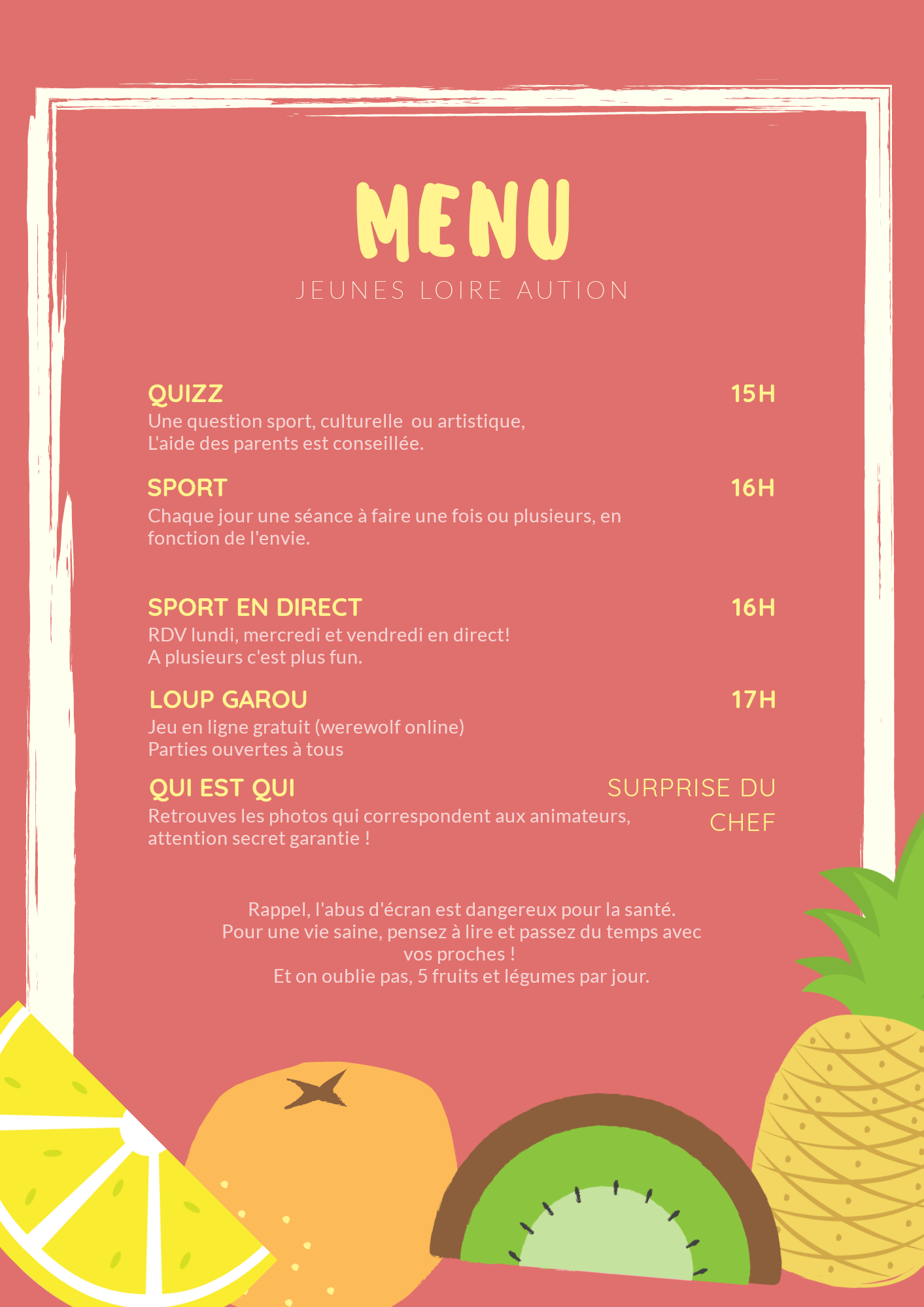 MENU

JEUNES LOIRE AUTION

QUIZZ 15H
Une question sport, culturelle ou artistique,
L'aide des parents est conseillée.

SPORT 16H
Chaque jour une séance à faire une fois ou plusieurs, en fonction de l'envie.

SPORT EN DIRECT 16H
RDV lundi, mercredi et vendredi en direct!
A plusieurs c'est plus fun.

LOUP GAROU 17H
Jeu en ligne gratuit (werewolf online)
Parties ouvertes à tous

QUI EST QUI SURPRISE DU CHEF
Retrouves les photos qui correspondent aux animateurs, attention secret garantie !

Rappel, l'abus d'écran est dangereux pour la santé.
Pour une vie saine, pensez à lire et passez du temps avec vos proches !
Et on oublie pas, 5 fruits et légumes par jour.